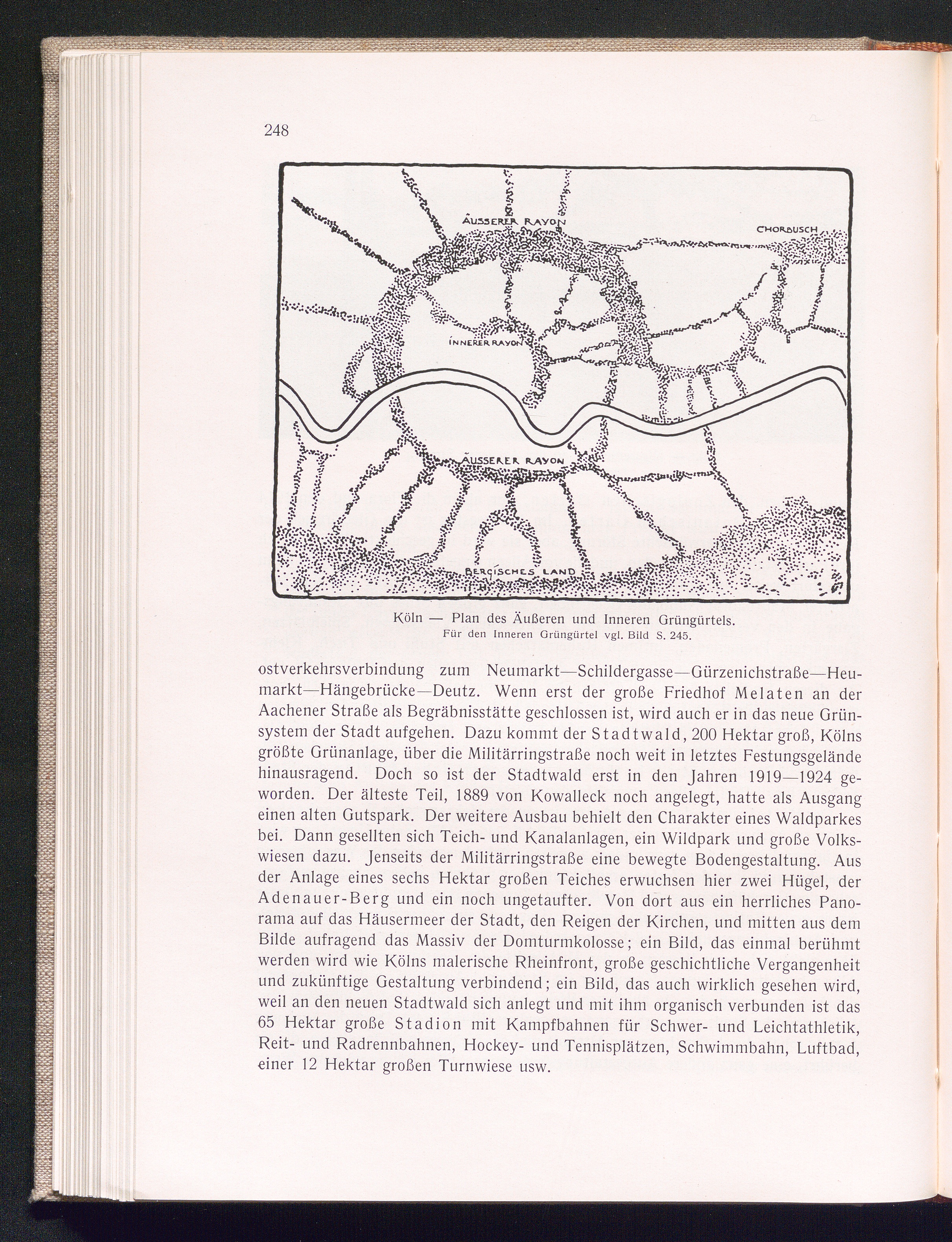 248

ÄUSSERER RAYON

CHORBUSCH

INNERER RAYON

ÄUSSERER RAYON

BERGISCHES LAND

Köln — Plan des Äußeren und Inneren Grüngürtels.
Für den Inneren Grüngürtel vgl. Bild S. 245.

ostverkehrsverbindung zum Neumarkt—Schildergasse—Gürzenichstraße—Heumarkt—Hängebrücke—Deutz. Wenn erst der große Friedhof Melaten an der Aachener Straße als Begräbnisstätte geschlossen ist, wird auch er in das neue Grünsystem der Stadt aufgehen. Dazu kommt der Stadtwald, 200 Hektar groß, Kölns größte Grünanlage, über die Militärringstraße noch weit in letztes Festungsgelände hinausragend. Doch so ist der Stadtwald erst in den Jahren 1919—1924 geworden. Der älteste Teil, 1889 von Kowalleck noch angelegt, hatte als Ausgang einen alten Gutspark. Der weitere Ausbau behielt den Charakter eines Waldparkes bei. Dann gesellten sich Teich- und Kanalanlagen, ein Wildpark und große Volkswiesen dazu. Jenseits der Militärringstraße eine bewegte Bodengestaltung. Aus der Anlage eines sechs Hektar großen Teiches erwuchsen hier zwei Hügel, der Adenauer-Berg und ein noch ungetaufter. Von dort aus ein herrliches Panorama auf das Häusermeer der Stadt, den Reigen der Kirchen, und mitten aus dem Bilde aufragend das Massiv der Domturmkolosse; ein Bild, das einmal berühmt werden wird wie Kölns malerische Rheinfront, große geschichtliche Vergangenheit und zukünftige Gestaltung verbindend; ein Bild, das auch wirklich gesehen wird, weil an den neuen Stadtwald sich anlegt und mit ihm organisch verbunden ist das 65 Hektar große Stadion mit Kampfbahnen für Schwer- und Leichtathletik, Reit- und Radrennbahnen, Hockey- und Tennisplätzen, Schwimmbahn, Luftbad, einer 12 Hektar großen Turnwiese usw.